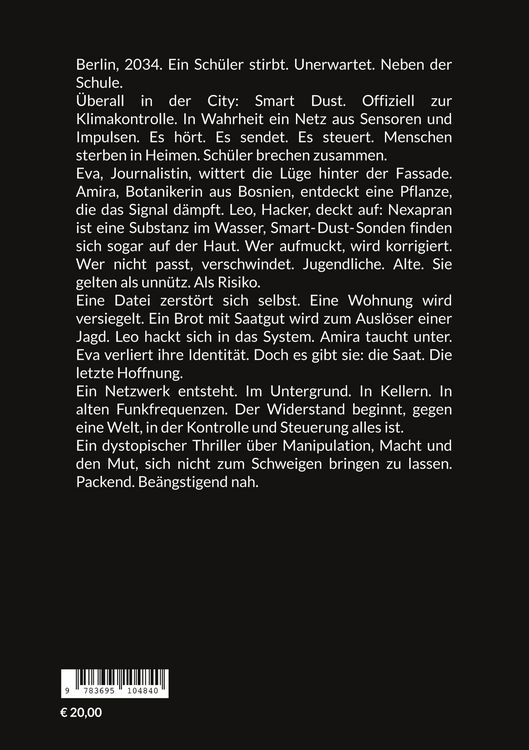 Berlin, 2034. Ein Schüler stirbt. Unerwartet. Neben der Schule.
Überall in der City: Smart Dust. Offiziell zur Klimakontrolle. In Wahrheit ein Netz aus Sensoren und Impulsen. Es hört. Es sendet. Es steuert. Menschen sterben in Heimen. Schüler brechen zusammen.
Eva, Journalistin, wittert die Lüge hinter der Fassade. Amira, Botanikerin aus Bosnien, entdeckt eine Pflanze, die das Signal dämpft. Leo, Hacker, deckt auf: Nexapran ist eine Substanz im Wasser, Smart-Dust-Sonden finden sich sogar auf der Haut. Wer aufmuckt, wird korrigiert. Wer nicht passt, verschwindet. Jugendliche. Alte. Sie gelten als unnütz. Als Risiko.
Eine Datei zerstört sich selbst. Eine Wohnung wird versiegelt. Ein Brot mit Saatgut wird zum Auslöser einer Jagd. Leo hackt sich in das System. Amira taucht unter. Eva verliert ihre Identität. Doch es gibt sie: die Saat. Die letzte Hoffnung.
Ein Netzwerk entsteht. Im Untergrund. In Kellern. In alten Funkfrequenzen. Der Widerstand beginnt, gegen eine Welt, in der Kontrolle und Steuerung alles ist.
Ein dystopischer Thriller über Manipulation, Macht und den Mut, sich nicht zum Schweigen bringen zu lassen. Packend. Beängstigend nah.

9 783695 104840

€ 20,00